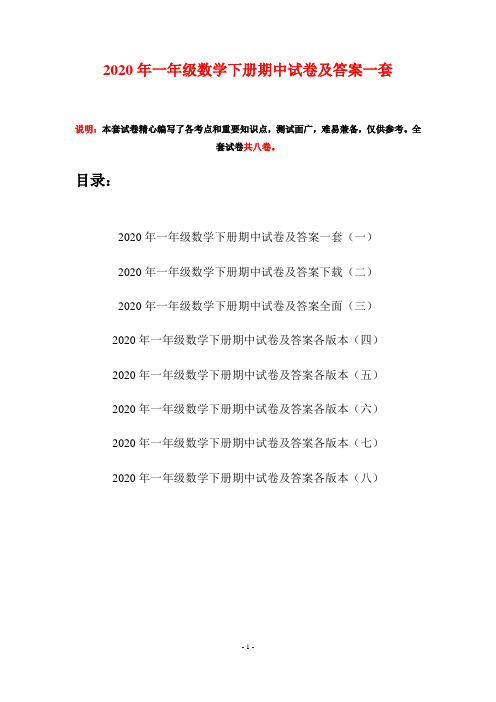 2020 年一年级数学下册期中试卷及答案一套

说明：本套试卷精心编写了各考点和重要知识点，测试面广，难易兼备，仅供参考。全套试卷共八卷。

目录：

2020 年一年级数学下册期中试卷及答案一套（一）

2020 年一年级数学下册期中试卷及答案下载（二）

2020 年一年级数学下册期中试卷及答案全面（三）

2020 年一年级数学下册期中试卷及答案各版本（四）

2020 年一年级数学下册期中试卷及答案各版本（五）

2020 年一年级数学下册期中试卷及答案各版本（六）

2020 年一年级数学下册期中试卷及答案各版本（七）

2020 年一年级数学下册期中试卷及答案各版本（八）

- 1 -